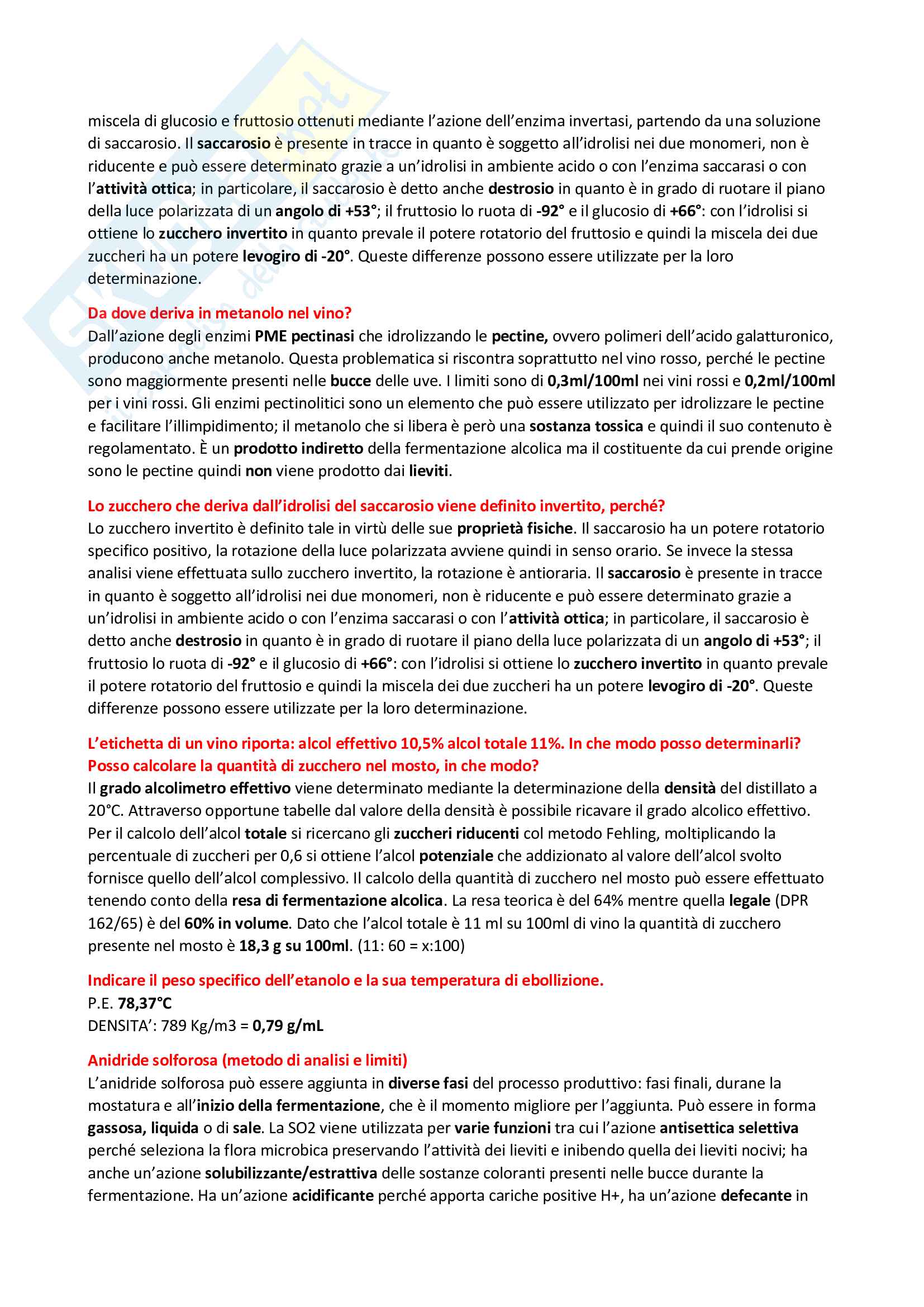 miscela di glucosio e fruttosio ottenuti mediante l'azione dell'enzima invertasi, partendo da una soluzione di saccarosio. Il saccarosio è presente in tracce in quanto è soggetto all'idrolisi nei due monomeri, non è riducente e può essere determinato grazie a un'idrolisi in ambiente acido o con l'enzima saccarasi o con l'attività ottica; in particolare, il saccarosio è detto anche destrosio in quanto è in grado di ruotare il piano della luce polarizzata di un angolo di +53°; il fruttosio lo ruota di -92° e il glucosio di +66°: con l'idrolisi si ottiene lo zucchero invertito in quanto prevale il potere rotatorio del fruttosio e quindi la miscela dei due zuccheri ha un potere levogiro di -20°. Queste differenze possono essere utilizzate per la loro determinazione.

Da dove deriva in metanolo nel vino?
Dall'azione degli enzimi PME pectinasi che idrolizzando le pectine, ovvero polimeri dell'acido galatturonico, producono anche metanolo. Questa problematica si riscontra soprattutto nel vino rosso, perché le pectine sono maggiormente presenti nelle bucce delle uve. I limiti sono di 0,3ml/100ml nei vini rossi e 0,2ml/100ml per i vini rossi. Gli enzimi pectinolitici sono un elemento che può essere utilizzato per idrolizzare le pectine e facilitare l'illimpidimento; il metanolo che si libera è però una sostanza tossica e quindi il suo contenuto è regolamentato. È un prodotto indiretto della fermentazione alcolica ma il costituente da cui prende origine sono le pectine quindi non viene prodotto dai lieviti.

Lo zucchero che deriva dall'idrolisi del saccarosio viene definito invertito, perché?
Lo zucchero invertito è definito tale in virtù delle sue proprietà fisiche. Il saccarosio ha un potere rotatorio specifico positivo, la rotazione della luce polarizzata avviene quindi in senso orario. Se invece la stessa analisi viene effettuata sullo zucchero invertito, la rotazione è antioraria. Il saccarosio è presente in tracce in quanto è soggetto all'idrolisi nei due monomeri, non è riducente e può essere determinato grazie a un'idrolisi in ambiente acido o con l'enzima saccarasi o con l'attività ottica; in particolare, il saccarosio è detto anche destrosio in quanto è in grado di ruotare il piano della luce polarizzata di un angolo di +53°; il fruttosio lo ruota di -92° e il glucosio di +66°: con l'idrolisi si ottiene lo zucchero invertito in quanto prevale il potere rotatorio del fruttosio e quindi la miscela dei due zuccheri ha un potere levogiro di -20°. Queste differenze possono essere utilizzate per la loro determinazione.

L'etichetta di un vino riporta: alcol effettivo 10,5% alcol totale 11%. In che modo posso determinarli? Posso calcolare la quantità di zucchero nel mosto, in che modo?
Il grado alcolimetro effettivo viene determinato mediante la determinazione della densità del distillato a 20°C. Attraverso opportune tabelle dal valore della densità è possibile ricavare il grado alcolico effettivo. Per il calcolo dell'alcol totale si ricercano gli zuccheri riducenti col metodo Fehling, moltiplicando la percentuale di zuccheri per 0,6 si ottiene l'alcol potenziale che addizionato al valore dell'alcol svolto fornisce quello dell'alcol complessivo. Il calcolo della quantità di zucchero nel mosto può essere effettuato tenendo conto della resa di fermentazione alcolica. La resa teorica è del 64% mentre quella legale (DPR 162/65) è del 60% in volume. Dato che l'alcol totale è 11 ml su 100ml di vino la quantità di zucchero presente nel mosto è 18,3 g su 100ml. (11: 60 = x:100)

Indicare il peso specifico dell'etanolo e la sua temperatura di ebollizione.
P.E. 78,37°C
DENSITA': 789 Kg/m3 = 0,79 g/mL

Anidride solforosa (metodo di analisi e limiti)
L'anidride solforosa può essere aggiunta in diverse fasi del processo produttivo: fasi finali, durane la mostatura e all'inizio della fermentazione, che è il momento migliore per l'aggiunta. Può essere in forma gassosa, liquida o di sale. La SO2 viene utilizzata per varie funzioni tra cui l'azione antisettica selettiva perché seleziona la flora microbica preservando l'attività dei lieviti e inibendo quella dei lieviti nocivi; ha anche un'azione solubilizzante/estrattiva delle sostanze coloranti presenti nelle bucce durante la fermentazione. Ha un'azione acidificante perché apporta cariche positive H+, ha un'azione defecante in